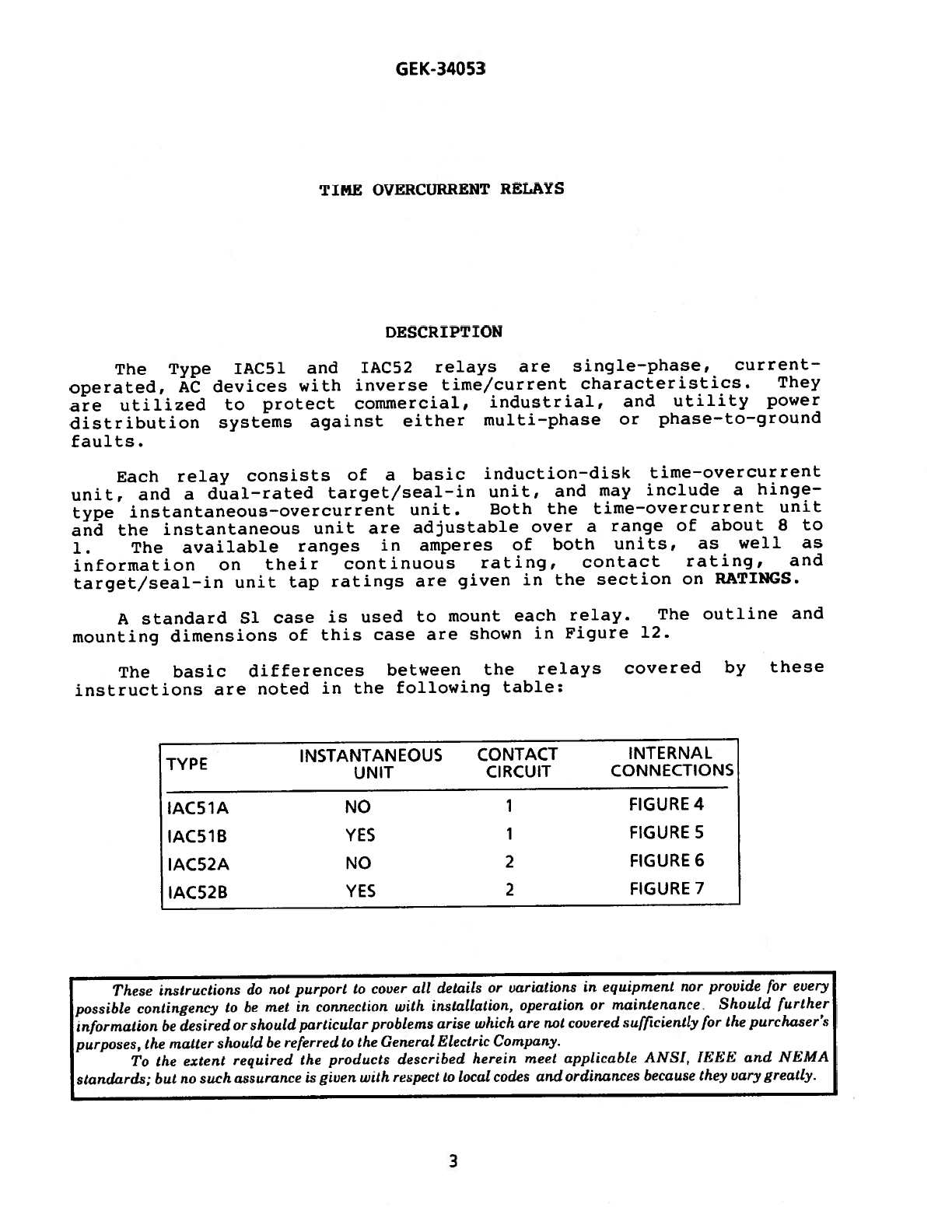 GEK-34053

TIME OVERCURRENT RELAYS

DESCRIPTION

The Type IAC51 and IAC52 relays are single-phase, current-operated, AC devices with inverse time/current characteristics. They are utilized to protect commercial, industrial, and utility power distribution systems against either multi-phase or phase-to-ground faults.

Each relay consists of a basic induction-disk time-overcurrent unit, and a dual-rated target/seal-in unit, and may include a hinge-type instantaneous-overcurrent unit. Both the time-overcurrent unit and the instantaneous unit are adjustable over a range of about 8 to 1. The available ranges in amperes of both units, as well as information on their continuous rating, contact rating, and target/seal-in unit tap ratings are given in the section on RATINGS.

A standard S1 case is used to mount each relay. The outline and mounting dimensions of this case are shown in Figure 12.

The basic differences between the relays covered by these instructions are noted in the following table:

| TYPE | INSTANTANEOUS UNIT | CONTACT CIRCUIT | INTERNAL CONNECTIONS |
|---|---|---|---|
| IAC51A | NO | 1 | FIGURE 4 |
| IAC51B | YES | 1 | FIGURE 5 |
| IAC52A | NO | 2 | FIGURE 6 |
| IAC52B | YES | 2 | FIGURE 7 |

These instructions do not purport to cover all details or variations in equipment nor provide for every possible contingency to be met in connection with installation, operation or maintenance. Should further information be desired or should particular problems arise which are not covered sufficiently for the purchaser's purposes, the matter should be referred to the General Electric Company.

To the extent required the products described herein meet applicable ANSI, IEEE and NEMA standards; but no such assurance is given with respect to local codes and ordinances because they vary greatly.

3